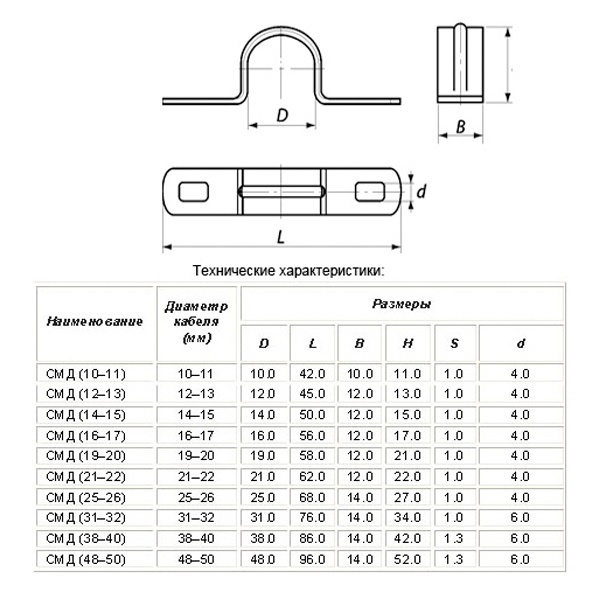 D

B

d

L

Технические характеристики:

| Наименование | Диаметр кабеля (мм) | Размеры | | | | | |
|---|---|---|---|---|---|---|---|
| | | D | L | B | H | S | d |
| СМД (10–11) | 10–11 | 10.0 | 42.0 | 10.0 | 11.0 | 1.0 | 4.0 |
| СМД (12–13) | 12–13 | 12.0 | 45.0 | 12.0 | 13.0 | 1.0 | 4.0 |
| СМД (14–15) | 14–15 | 14.0 | 50.0 | 12.0 | 15.0 | 1.0 | 4.0 |
| СМД (16–17) | 16–17 | 16.0 | 56.0 | 12.0 | 17.0 | 1.0 | 4.0 |
| СМД (19–20) | 19–20 | 19.0 | 58.0 | 12.0 | 21.0 | 1.0 | 4.0 |
| СМД (21–22) | 21–22 | 21.0 | 62.0 | 12.0 | 22.0 | 1.0 | 4.0 |
| СМД (25–26) | 25–26 | 25.0 | 68.0 | 14.0 | 27.0 | 1.0 | 4.0 |
| СМД (31–32) | 31–32 | 31.0 | 76.0 | 14.0 | 34.0 | 1.0 | 6.0 |
| СМД (38–40) | 38–40 | 38.0 | 86.0 | 14.0 | 42.0 | 1.3 | 6.0 |
| СМД (48–50) | 48–50 | 48.0 | 96.0 | 14.0 | 52.0 | 1.3 | 6.0 |